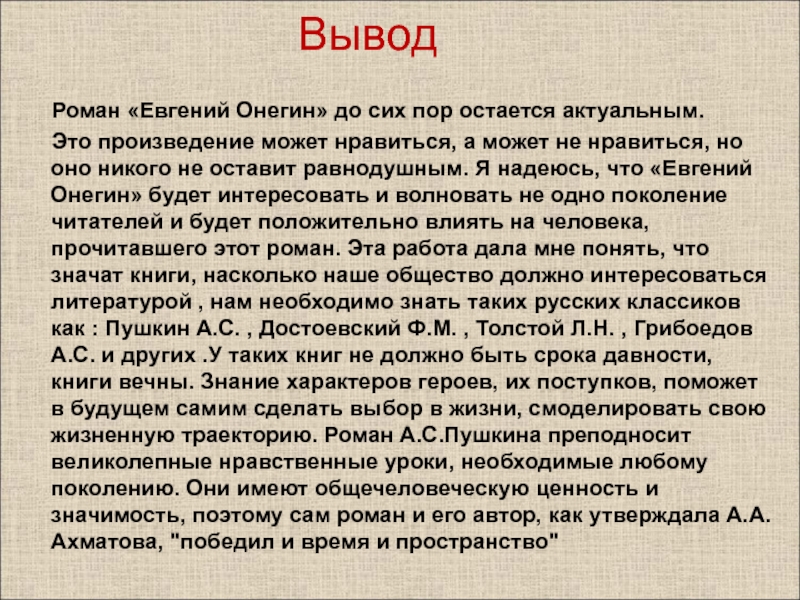 Вывод

Роман «Евгений Онегин» до сих пор остается актуальным.

Это произведение может нравиться, а может не нравиться, но оно никого не оставит равнодушным. Я надеюсь, что «Евгений Онегин» будет интересовать и волновать не одно поколение читателей и будет положительно влиять на человека, прочитавшего этот роман. Эта работа дала мне понять, что значат книги, насколько наше общество должно интересоваться литературой , нам необходимо знать таких русских классиков как : Пушкин А.С. , Достоевский Ф.М. , Толстой Л.Н. , Грибоедов А.С. и других .У таких книг не должно быть срока давности, книги вечны. Знание характеров героев, их поступков, поможет в будущем самим сделать выбор в жизни, смоделировать свою жизненную траекторию. Роман А.С.Пушкина преподносит великолепные нравственные уроки, необходимые любому поколению. Они имеют общечеловеческую ценность и значимость, поэтому сам роман и его автор, как утверждала А.А. Ахматова, "победил и время и пространство"